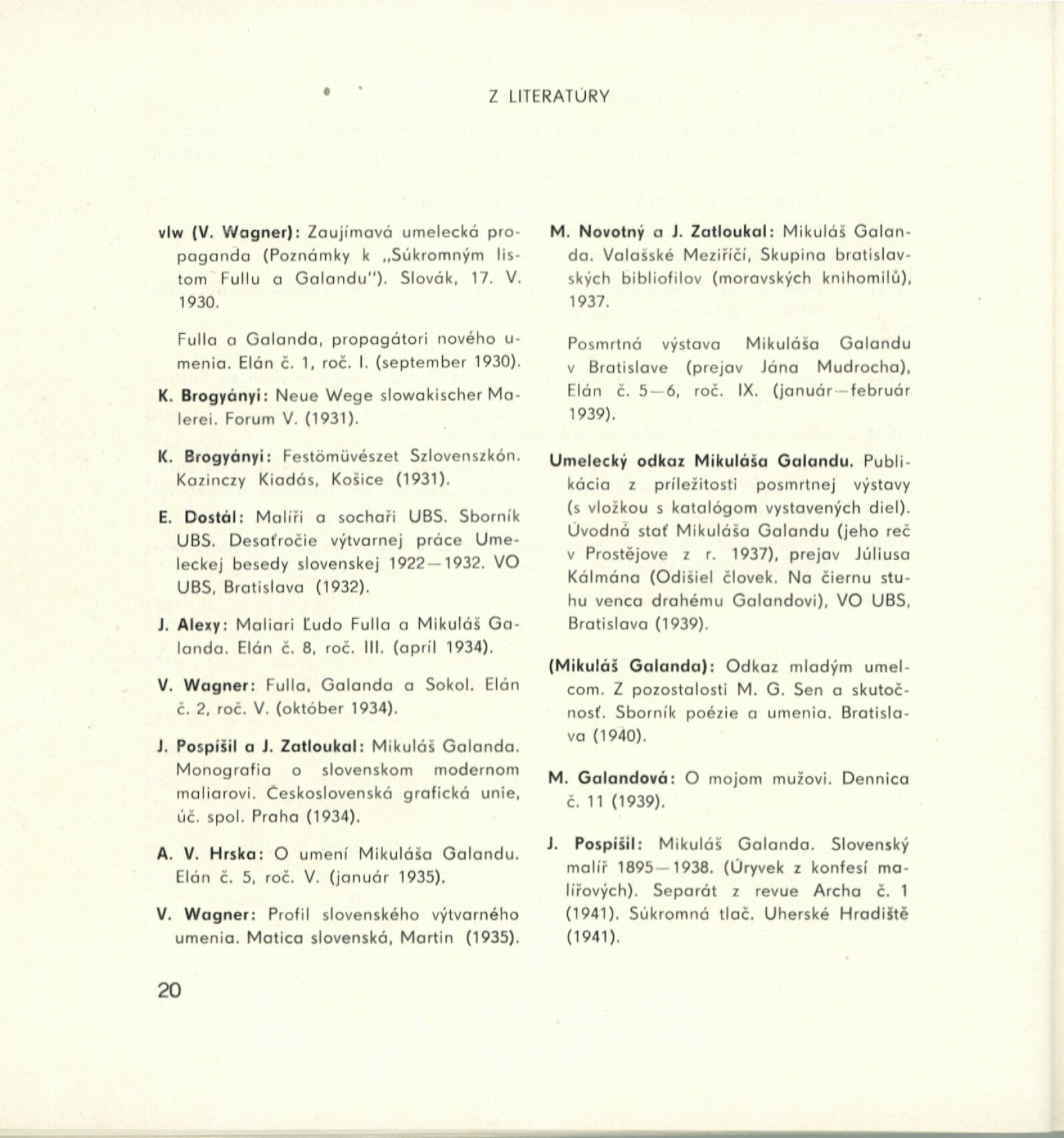 Z LITERATÚRY

vlw (V. Wagner): Zaujímavá umelecká propaganda (Poznámky k „Súkromným listom Fullu a Galandu"). Slovák, 17. V. 1930.

Fulla a Galanda, propagátori nového umenia. Elán č. 1, roč. I. (september 1930).

K. Brogyányi: Neue Wege slowakischer Malerei. Forum V. (1931).

K. Brogyányi: Festömüvészet Szlovenszkón. Kazinczy Kiadás, Košice (1931).

E. Dostál: Malíři a sochaři UBS. Sborník UBS. Desaťročie výtvarnej práce Umeleckej besedy slovenskej 1922—1932. VO UBS, Bratislava (1932).

J. Alexy: Maliari Ľudo Fulla a Mikuláš Galanda. Elán č. 8, roč. III. (apríl 1934).

V. Wagner: Fulla, Galanda a Sokol. Elán č. 2, roč. V. (október 1934).

J. Pospíšil a J. Zatloukal: Mikuláš Galanda. Monografia o slovenskom modernom maliarovi. Československá grafická unie, úč. spol. Praha (1934).

A. V. Hrska: O umení Mikuláša Galandu. Elán č. 5, roč. V. (január 1935).

V. Wagner: Profil slovenského výtvarného umenia. Matica slovenská, Martin (1935).

M. Novotný a J. Zatloukal: Mikuláš Galanda. Valašské Meziříčí, Skupina bratislavských bibliofilov (moravských knihomilů), 1937.

Posmrtná výstava Mikuláša Galandu v Bratislave (prejav Jána Mudrocha), Elán č. 5—6, roč. IX. (január—február 1939).

Umelecký odkaz Mikuláša Galandu. Publikácia z príležitosti posmrtnej výstavy (s vložkou s katalógom vystavených diel). Úvodná stať Mikuláša Galandu (jeho reč v Prostějove z r. 1937), prejav Júliusa Kálmána (Odišiel človek. Na čiernu stuhu venca drahému Galandovi), VO UBS, Bratislava (1939).

(Mikuláš Galanda): Odkaz mladým umelcom. Z pozostalosti M. G. Sen a skutočnosť. Sborník poézie a umenia. Bratislava (1940).

M. Galandová: O mojom mužovi. Dennica č. 11 (1939).

J. Pospíšil: Mikuláš Galanda. Slovenský malíř 1895—1938. (Úryvek z konfesí malířových). Separát z revue Archa č. 1 (1941). Súkromná tlač. Uherské Hradiště (1941).

20